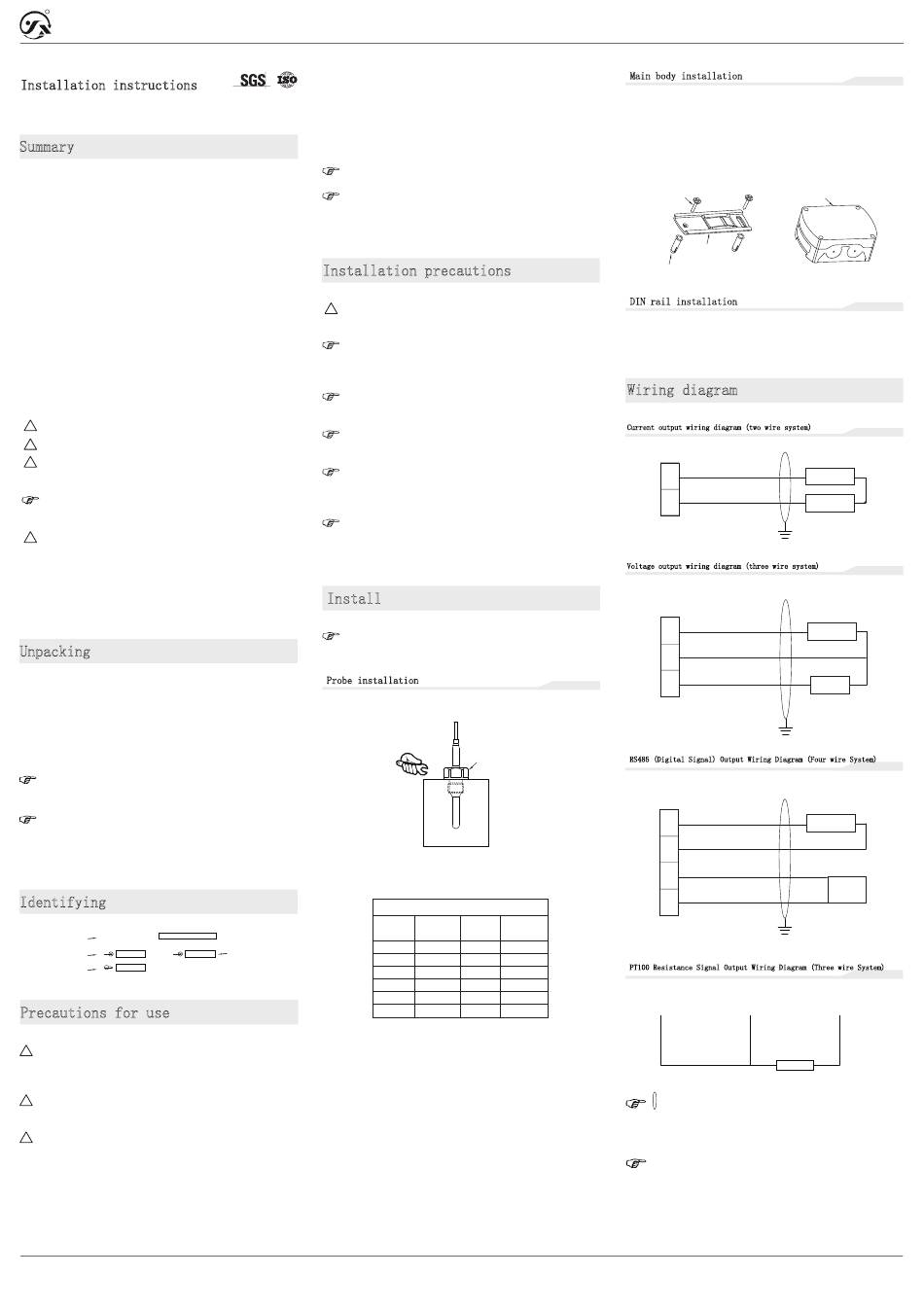 Installation instructions

SGS ISO

Summary

Unpacking

Identifying

Precautions for use

Installation precautions

Install

Probe installation

Main body installation

DIN rail installation

Wiring diagram

Current output wiring diagram (two wire system)

Voltage output wiring diagram (three wire system)

RS485 (Digital Signal) Output Wiring Diagram (Four wire System)

PT100 Resistance Signal Output Wiring Diagram (Three wire System)